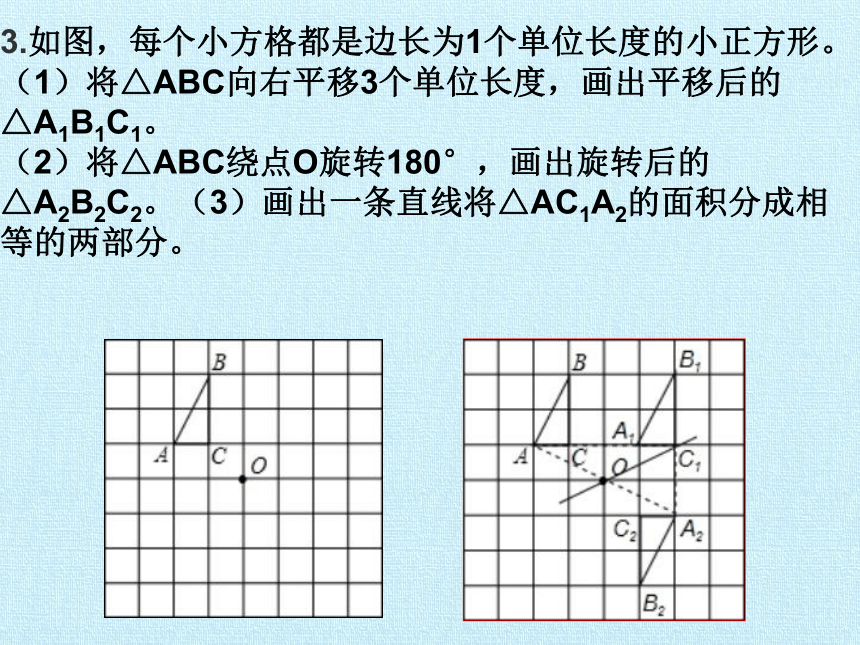 3.如图，每个小方格都是边长为1个单位长度的小正方形。
（1）将△ABC向右平移3个单位长度，画出平移后的△$A_1B_1C_1$。
（2）将△ABC绕点O旋转180°，画出旋转后的△$A_2B_2C_2$。（3）画出一条直线将△$AC_1A_2$的面积分成相等的两部分。

B
A
C
O

B
$B_1$
$A_1$
A
C
O
$C_1$
$C_2$
$A_2$
$B_2$